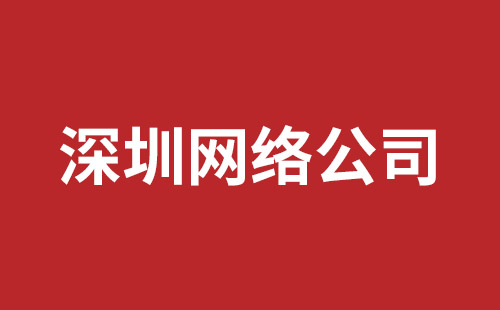 深圳网络公司